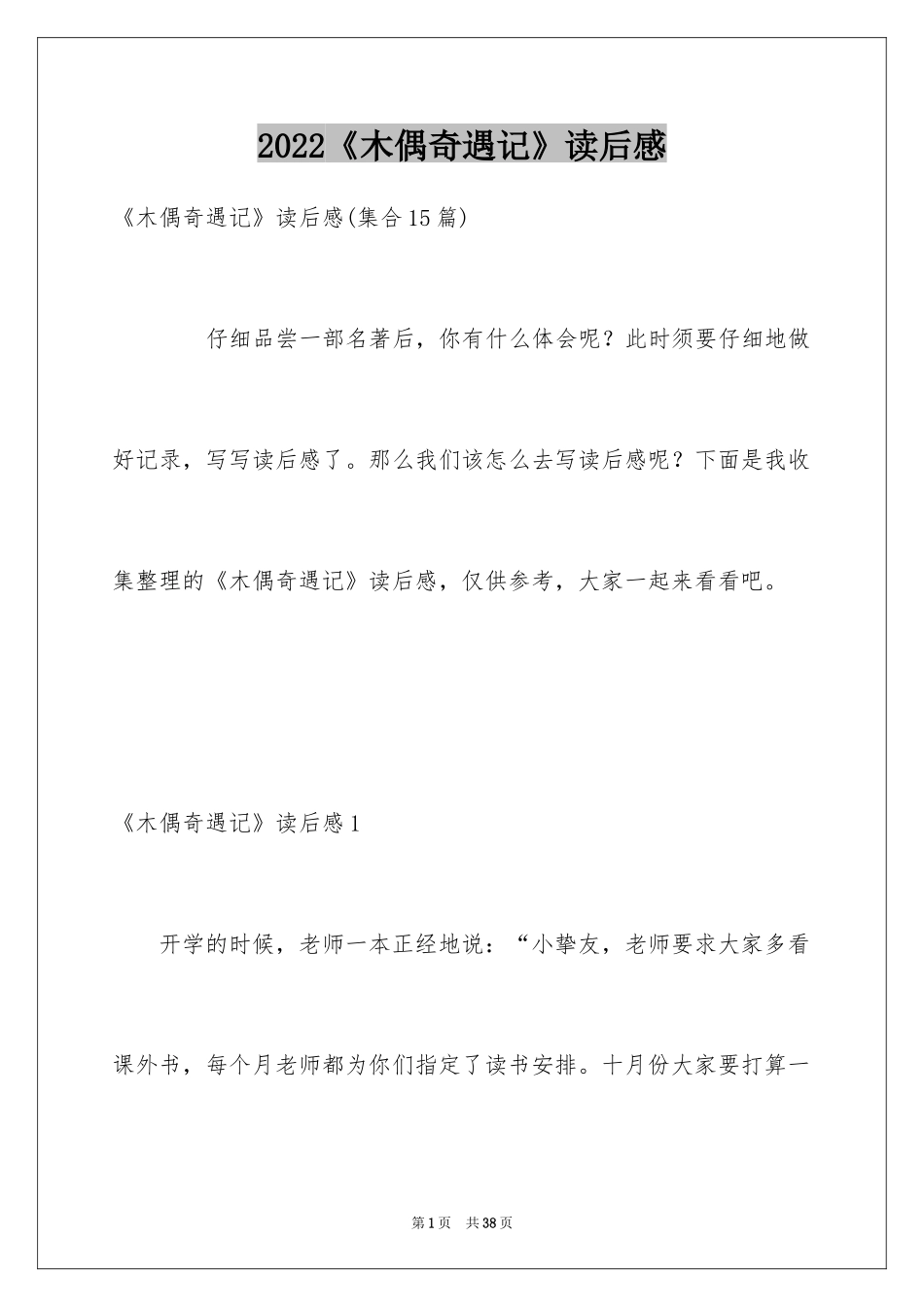 2022《木偶奇遇记》读后感

《木偶奇遇记》读后感(集合15篇)

仔细品尝一部名著后，你有什么体会呢？此时须要仔细地做好记录，写写读后感了。那么我们该怎么去写读后感呢？下面是我收集整理的《木偶奇遇记》读后感，仅供参考，大家一起来看看吧。

《木偶奇遇记》读后感1

开学的时候，老师一本正经地说：“小挚友，老师要求大家多看课外书，每个月老师都为你们指定了读书安排。十月份大家要打算一

第1页 共38页